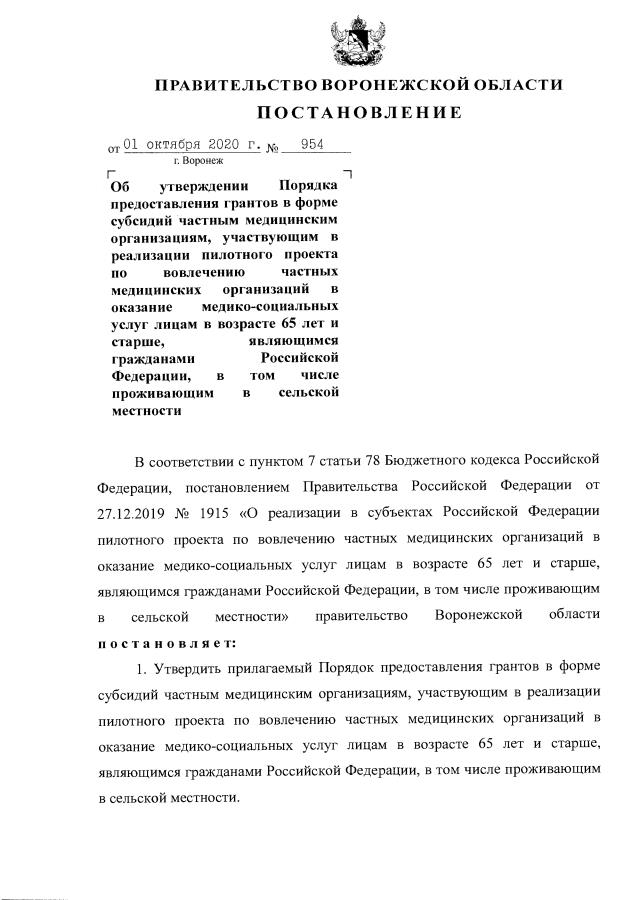 ПРАВИТЕЛЬСТВО ВОРОНЕЖСКОЙ ОБЛАСТИ

ПОСТАНОВЛЕНИЕ

от 01 октября 2020 г. № 954

г. Воронеж

Об утверждении Порядка предоставления грантов в форме субсидий частным медицинским организациям, участвующим в реализации пилотного проекта по вовлечению частных медицинских организаций в оказание медико-социальных услуг лицам в возрасте 65 лет и старше, являющимся гражданами Российской Федерации, в том числе проживающим в сельской местности

В соответствии с пунктом 7 статьи 78 Бюджетного кодекса Российской Федерации, постановлением Правительства Российской Федерации от 27.12.2019 № 1915 «О реализации в субъектах Российской Федерации пилотного проекта по вовлечению частных медицинских организаций в оказание медико-социальных услуг лицам в возрасте 65 лет и старше, являющимся гражданами Российской Федерации, в том числе проживающим в сельской местности» правительство Воронежской области постановляет:

1. Утвердить прилагаемый Порядок предоставления грантов в форме субсидий частным медицинским организациям, участвующим в реализации пилотного проекта по вовлечению частных медицинских организаций в оказание медико-социальных услуг лицам в возрасте 65 лет и старше, являющимся гражданами Российской Федерации, в том числе проживающим в сельской местности.